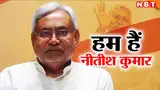 NBT

हम हैं
नीतीश कुमार